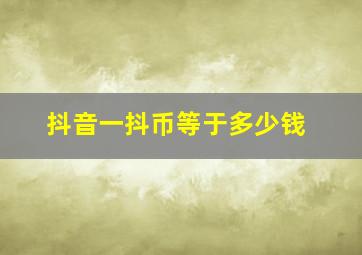 抖音一抖币等于多少钱